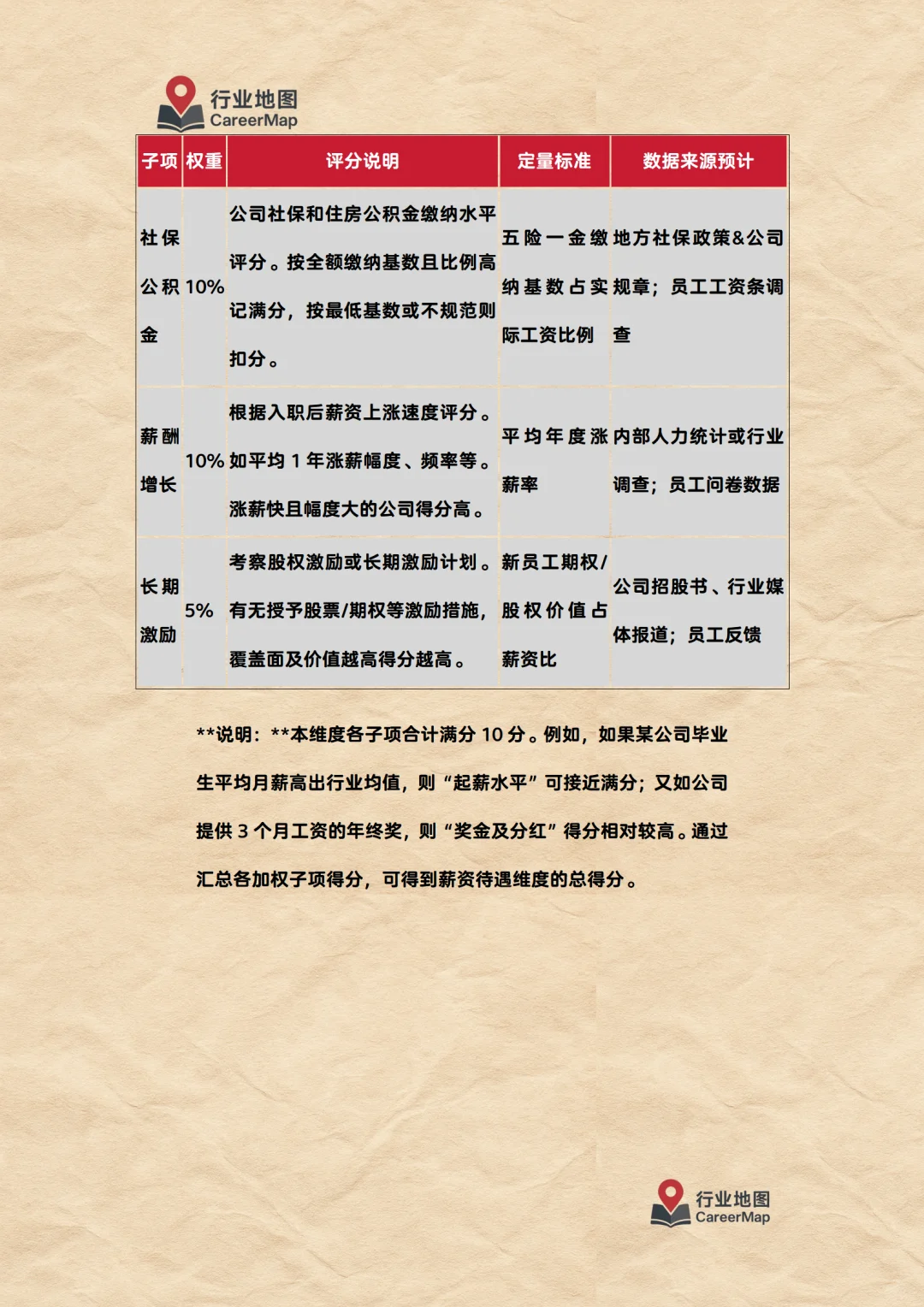 行业地图
CareerMap

| 子项 | 权重 | 评分说明 | 定量标准 | 数据来源预计 |
|---|---|---|---|---|
| 社保公积金 | 10% | 公司社保和住房公积金缴纳水平评分。按全额缴纳基数且比例高记满分，按最低基数或不规范则扣分。 | 五险一金缴纳基数占实际工资比例 | 地方社保政策&公司规章；员工工资条调查 |
| 薪酬增长 | 10% | 根据入职后薪资上涨速度评分。如平均 1 年涨薪幅度、频率等。涨薪快且幅度大的公司得分高。 | 平均年度涨薪率 | 内部人力统计或行业调查；员工问卷数据 |
| 长期激励 | 5% | 考察股权激励或长期激励计划。有无授予股票/期权等激励措施，覆盖面及价值越高得分越高。 | 新员工期权/股权价值占薪资比 | 公司招股书、行业媒体报道；员工反馈 |

**说明：**本维度各子项合计满分 10 分。例如，如果某公司毕业生平均月薪高出行业均值，则“起薪水平”可接近满分；又如公司提供 3 个月工资的年终奖，则“奖金及分红”得分相对较高。通过汇总各加权子项得分，可得到薪资待遇维度的总得分。

行业地图
CareerMap